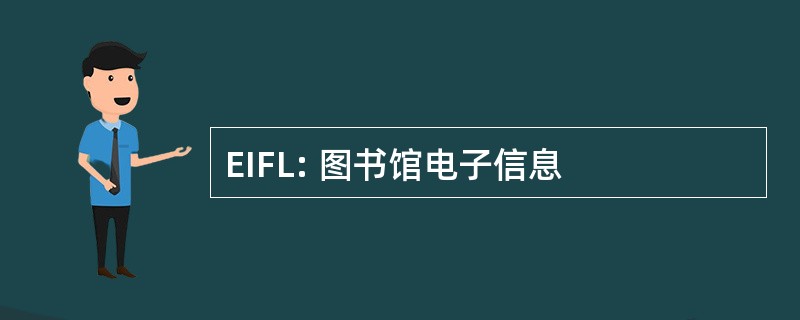 EIFL: 图书馆电子信息